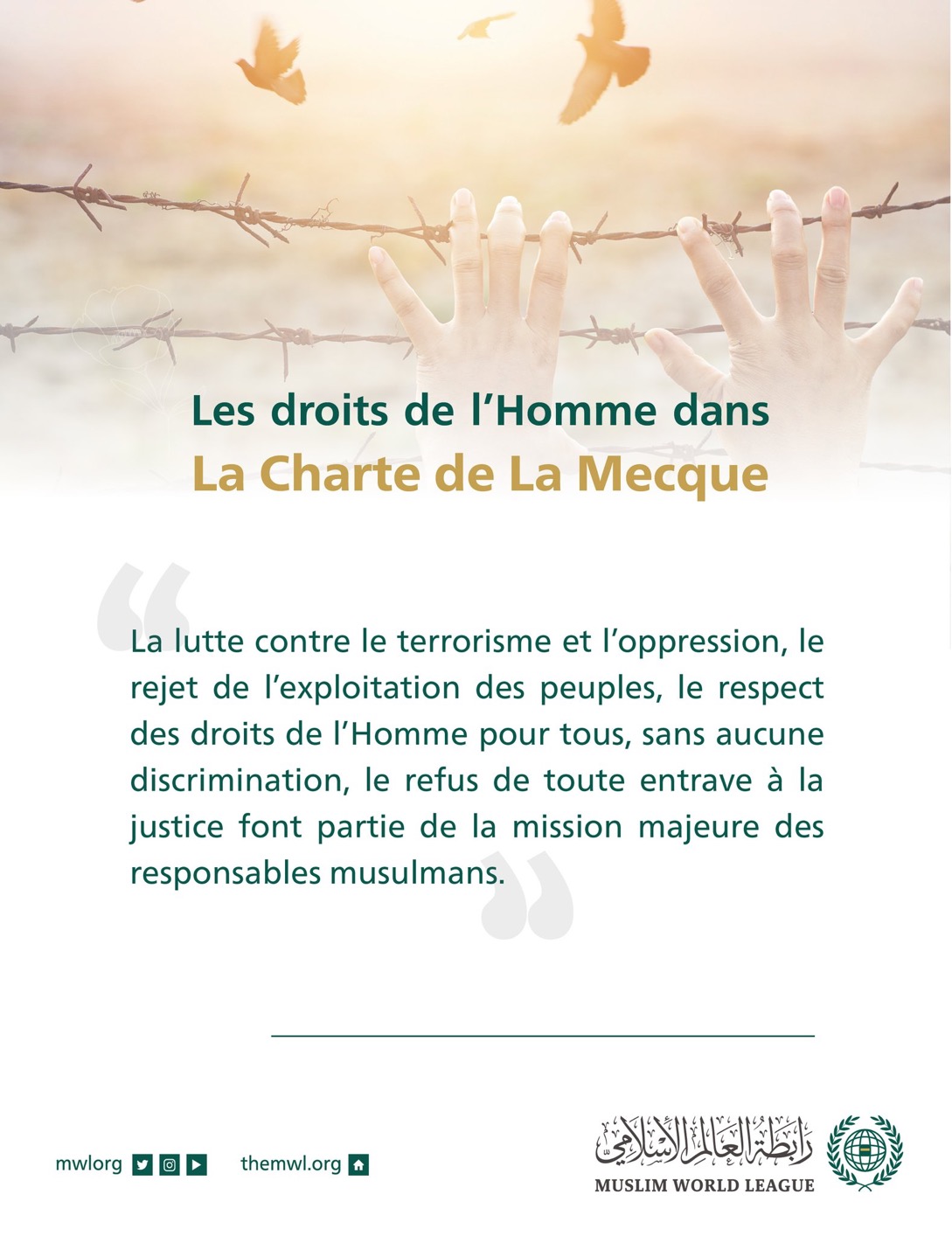 Les droits de l'Homme dans
La Charte de La Mecque

La lutte contre le terrorisme et l'oppression, le rejet de l'exploitation des peuples, le respect des droits de l'Homme pour tous, sans aucune discrimination, le refus de toute entrave à la justice font partie de la mission majeure des responsables musulmans.

mwlorg themwl.org

رابطة العالم الإسلامي
MUSLIM WORLD LEAGUE